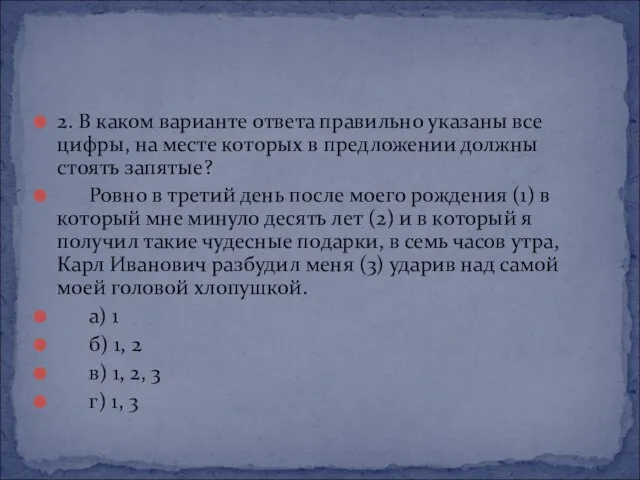 2. В каком варианте ответа правильно указаны все цифры, на месте которых в предложении должны стоять запятые?

Ровно в третий день после моего рождения (1) в который мне минуло десять лет (2) и в который я получил такие чудесные подарки, в семь часов утра, Карл Иванович разбудил меня (3) ударив над самой моей головой хлопушкой.

а) 1

б) 1, 2

в) 1, 2, 3

г) 1, 3